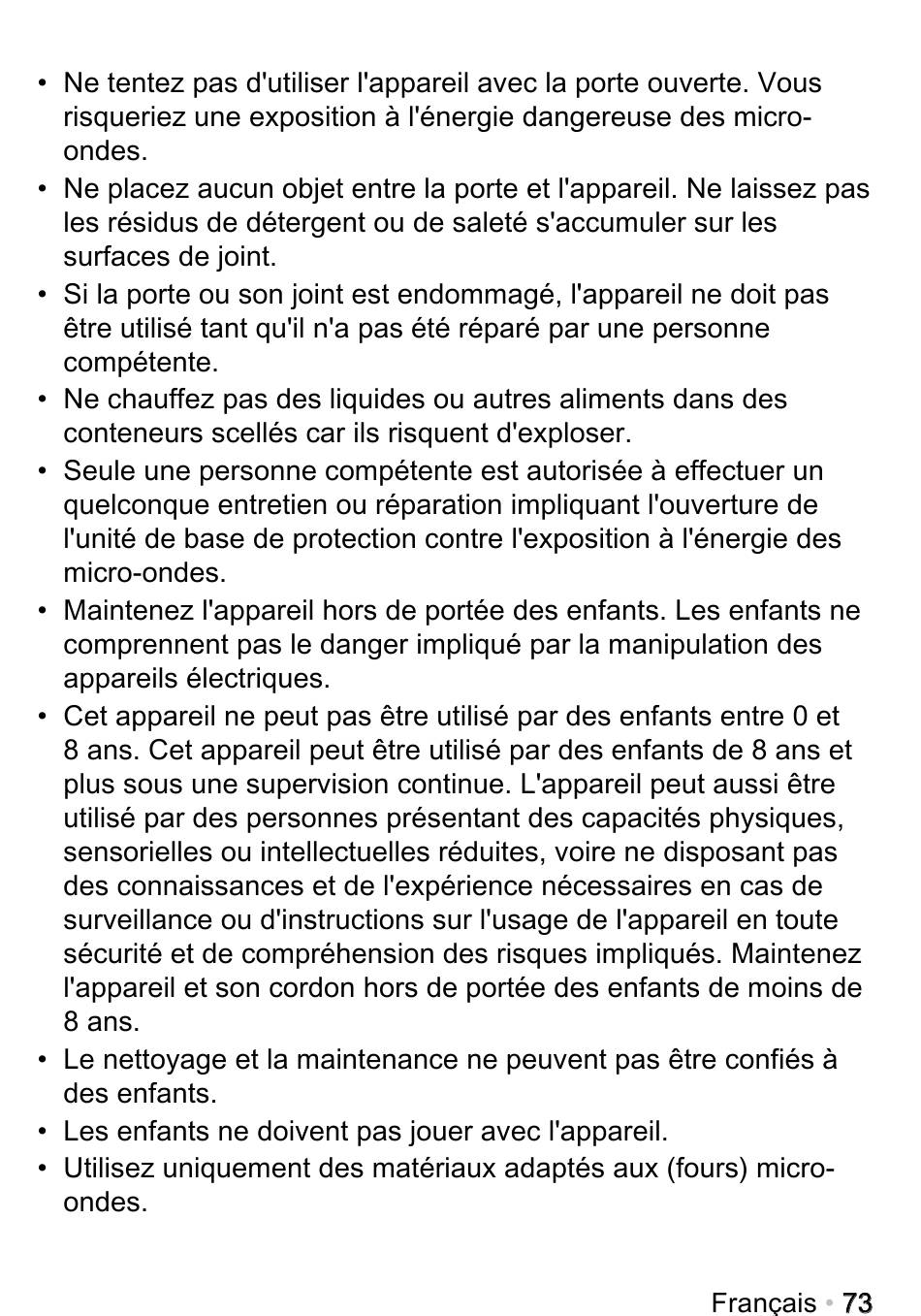 • Ne tentez pas d'utiliser l'appareil avec la porte ouverte. Vous risqueriez une exposition à l'énergie dangereuse des micro-ondes.

• Ne placez aucun objet entre la porte et l'appareil. Ne laissez pas les résidus de détergent ou de saleté s'accumuler sur les surfaces de joint.

• Si la porte ou son joint est endommagé, l'appareil ne doit pas être utilisé tant qu'il n'a pas été réparé par une personne compétente.

• Ne chauffez pas des liquides ou autres aliments dans des conteneurs scellés car ils risquent d'exploser.

• Seule une personne compétente est autorisée à effectuer un quelconque entretien ou réparation impliquant l'ouverture de l'unité de base de protection contre l'exposition à l'énergie des micro-ondes.

• Maintenez l'appareil hors de portée des enfants. Les enfants ne comprennent pas le danger impliqué par la manipulation des appareils électriques.

• Cet appareil ne peut pas être utilisé par des enfants entre 0 et 8 ans. Cet appareil peut être utilisé par des enfants de 8 ans et plus sous une supervision continue. L'appareil peut aussi être utilisé par des personnes présentant des capacités physiques, sensorielles ou intellectuelles réduites, voire ne disposant pas des connaissances et de l'expérience nécessaires en cas de surveillance ou d'instructions sur l'usage de l'appareil en toute sécurité et de compréhension des risques impliqués. Maintenez l'appareil et son cordon hors de portée des enfants de moins de 8 ans.

• Le nettoyage et la maintenance ne peuvent pas être confiés à des enfants.

• Les enfants ne doivent pas jouer avec l'appareil.

• Utilisez uniquement des matériaux adaptés aux (fours) micro-ondes.

Français • 73